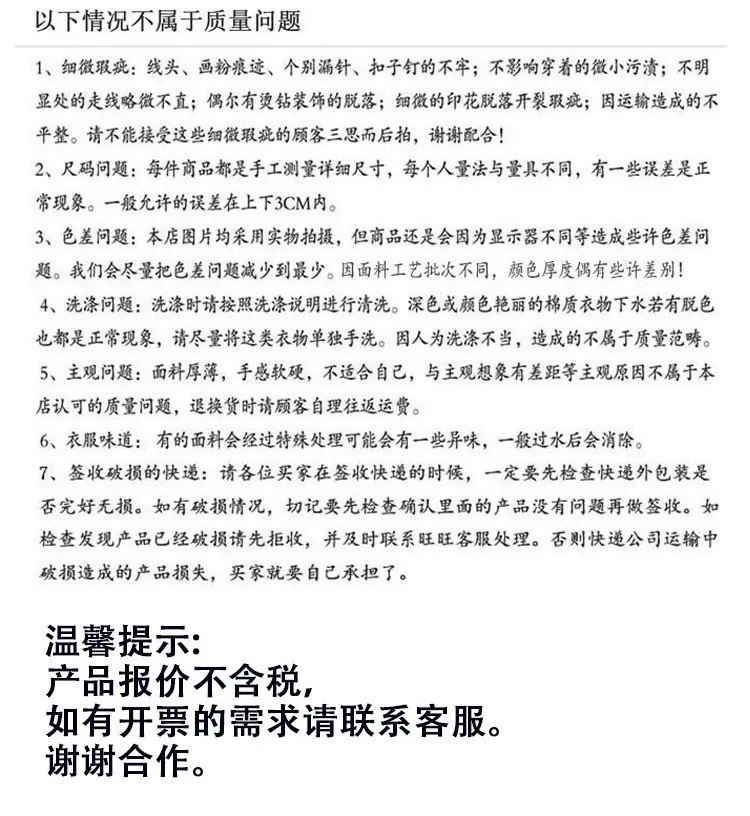 以下情况不属于质量问题

1、细微瑕疵：线头、画粉痕迹、个别漏针、扣子钉的不牢；不影响穿着的微小污渍；不明显处的走线略微不直；偶尔有烫钻装饰的脱落；细微的印花脱落开裂瑕疵；因运输造成的不平整。请不能接受这些细微瑕疵的顾客三思而后拍，谢谢配合！

2、尺码问题：每件商品都是手工测量详细尺寸，每个人量法与量具不同，有一些误差是正常现象。一般允许的误差在上下3CM内。

3、色差问题：本店图片均采用实物拍摄，但商品还是会因为显示器不同等造成些许色差问题。我们会尽量把色差问题减少到最少。因面料工艺批次不同，颜色厚度偶有些许差别！

4、洗涤问题：洗涤时请按照洗涤说明进行清洗。深色或颜色艳丽的棉质衣物下水若有脱色也都是正常现象，请尽量将这类衣物单独手洗。因人为洗涤不当，造成的不属于质量范畴。

5、主观问题：面料厚薄，手感软硬，不适合自己，与主观想象有差距等主观原因不属于本店认可的质量问题，退换货时请顾客自理往返运费。

6、衣服味道：有的面料会经过特殊处理可能会有一些异味，一般过水后会消除。

7、签收破损的快递：请各位买家在签收快递的时候，一定要先检查快递外包装是否完好无损。如有破损情况，切记要先检查确认里面的产品没有问题再做签收。如检查发现产品已经破损请先拒收，并及时联系旺旺客服处理。否则快递公司运输中破损造成的产品损失，买家就要自己承担了。

温馨提示:
产品报价不含税，
如有开票的需求请联系客服。
谢谢合作。